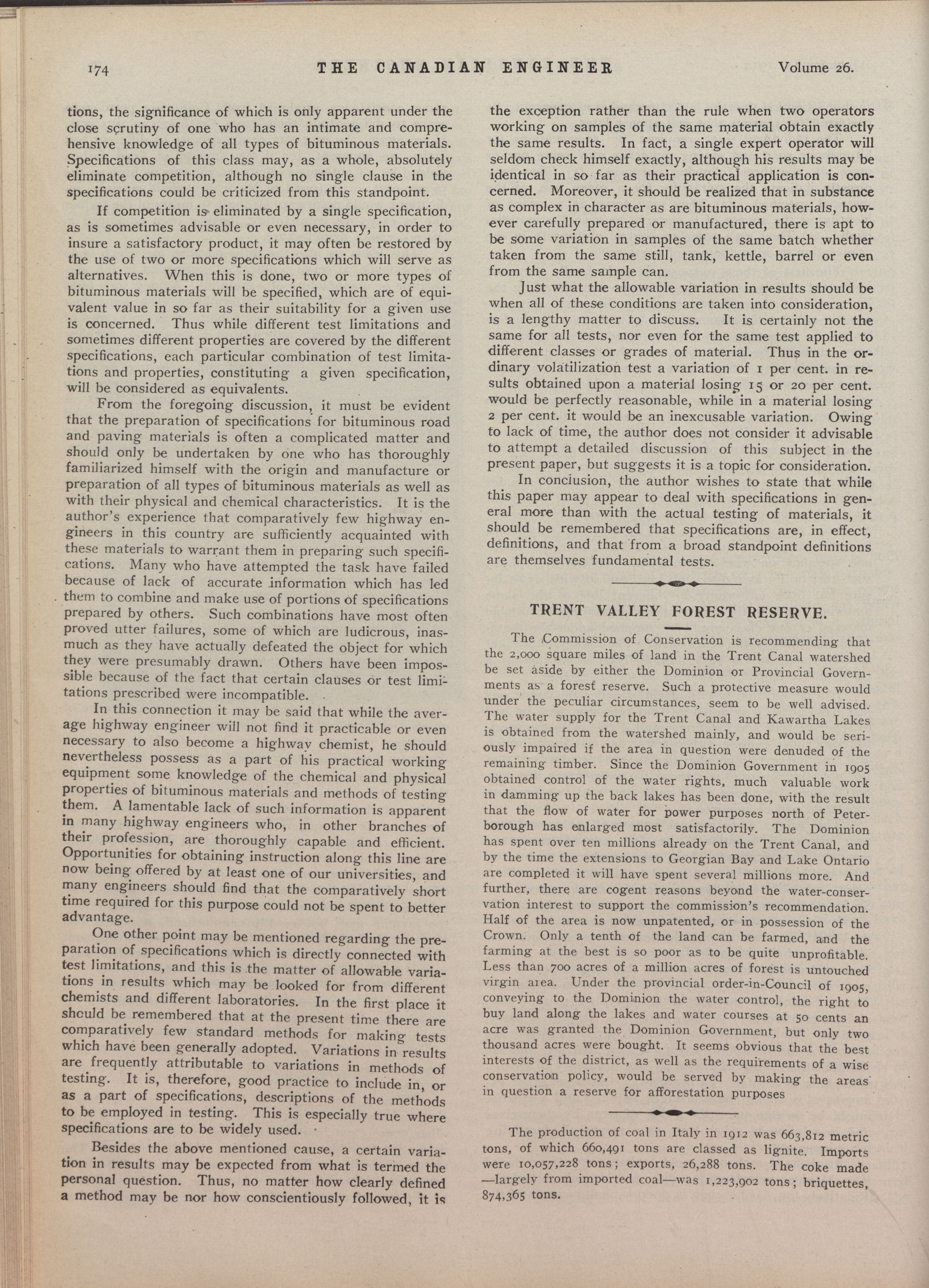 174 THE CANADIAN ENGINEER Volume 26.

tions, the significance of which is only apparent under the close scrutiny of one who has an intimate and comprehensive knowledge of all types of bituminous materials. Specifications of this class may, as a whole, absolutely eliminate competition, although no single clause in the specifications could be criticized from this standpoint.

If competition is eliminated by a single specification, as is sometimes advisable or even necessary, in order to insure a satisfactory product, it may often be restored by the use of two or more specifications which will serve as alternatives. When this is done, two or more types of bituminous materials will be specified, which are of equivalent value in so far as their suitability for a given use is concerned. Thus while different test limitations and sometimes different properties are covered by the different specifications, each particular combination of test limitations and properties, constituting a given specification, will be considered as equivalents.

From the foregoing discussion, it must be evident that the preparation of specifications for bituminous road and paving materials is often a complicated matter and should only be undertaken by one who has thoroughly familiarized himself with the origin and manufacture or preparation of all types of bituminous materials as well as with their physical and chemical characteristics. It is the author's experience that comparatively few highway engineers in this country are sufficiently acquainted with these materials to warrant them in preparing such specifications. Many who have attempted the task have failed because of lack of accurate information which has led them to combine and make use of portions of specifications prepared by others. Such combinations have most often proved utter failures, some of which are ludicrous, inasmuch as they have actually defeated the object for which they were presumably drawn. Others have been impossible because of the fact that certain clauses or test limitations prescribed were incompatible.

In this connection it may be said that while the average highway engineer will not find it practicable or even necessary to also become a highway chemist, he should nevertheless possess as a part of his practical working equipment some knowledge of the chemical and physical properties of bituminous materials and methods of testing them. A lamentable lack of such information is apparent in many highway engineers who, in other branches of their profession, are thoroughly capable and efficient. Opportunities for obtaining instruction along this line are now being offered by at least one of our universities, and many engineers should find that the comparatively short time required for this purpose could not be spent to better advantage.

One other point may be mentioned regarding the preparation of specifications which is directly connected with test limitations, and this is the matter of allowable variations in results which may be looked for from different chemists and different laboratories. In the first place it should be remembered that at the present time there are comparatively few standard methods for making tests which have been generally adopted. Variations in results are frequently attributable to variations in methods of testing. It is, therefore, good practice to include in, or as a part of specifications, descriptions of the methods to be employed in testing. This is especially true where specifications are to be widely used.

Besides the above mentioned cause, a certain variation in results may be expected from what is termed the personal question. Thus, no matter how clearly defined a method may be nor how conscientiously followed, it is the exception rather than the rule when two operators working on samples of the same material obtain exactly the same results. In fact, a single expert operator will seldom check himself exactly, although his results may be identical in so far as their practical application is concerned. Moreover, it should be realized that in substance as complex in character as are bituminous materials, however carefully prepared or manufactured, there is apt to be some variation in samples of the same batch whether taken from the same still, tank, kettle, barrel or even from the same sample can.

Just what the allowable variation in results should be when all of these conditions are taken into consideration, is a lengthy matter to discuss. It is certainly not the same for all tests, nor even for the same test applied to different classes or grades of material. Thus in the ordinary volatilization test a variation of 1 per cent. in results obtained upon a material losing 15 or 20 per cent. would be perfectly reasonable, while in a material losing 2 per cent. it would be an inexcusable variation. Owing to lack of time, the author does not consider it advisable to attempt a detailed discussion of this subject in the present paper, but suggests it is a topic for consideration.

In conclusion, the author wishes to state that while this paper may appear to deal with specifications in general more than with the actual testing of materials, it should be remembered that specifications are, in effect, definitions, and that from a broad standpoint definitions are themselves fundamental tests.

TRENT VALLEY FOREST RESERVE.

The Commission of Conservation is recommending that the 2,000 square miles of land in the Trent Canal watershed be set aside by either the Dominion or Provincial Governments as a forest reserve. Such a protective measure would under the peculiar circumstances, seem to be well advised. The water supply for the Trent Canal and Kawartha Lakes is obtained from the watershed mainly, and would be seriously impaired if the area in question were denuded of the remaining timber. Since the Dominion Government in 1905 obtained control of the water rights, much valuable work in damming up the back lakes has been done, with the result that the flow of water for power purposes north of Peterborough has enlarged most satisfactorily. The Dominion has spent over ten millions already on the Trent Canal, and by the time the extensions to Georgian Bay and Lake Ontario are completed it will have spent several millions more. And further, there are cogent reasons beyond the water-conservation interest to support the commission's recommendation. Half of the area is now unpatented, or in possession of the Crown. Only a tenth of the land can be farmed, and the farming at the best is so poor as to be quite unprofitable. Less than 700 acres of a million acres of forest is untouched virgin area. Under the provincial order-in-Council of 1905, conveying to the Dominion the water control, the right to buy land along the lakes and water courses at 50 cents an acre was granted the Dominion Government, but only two thousand acres were bought. It seems obvious that the best interests of the district, as well as the requirements of a wise conservation policy, would be served by making the areas in question a reserve for afforestation purposes

The production of coal in Italy in 1912 was 663,812 metric tons, of which 660,491 tons are classed as lignite. Imports were 10,057,228 tons; exports, 26,288 tons. The coke made —largely from imported coal—was 1,223,902 tons; briquettes, 874,365 tons.